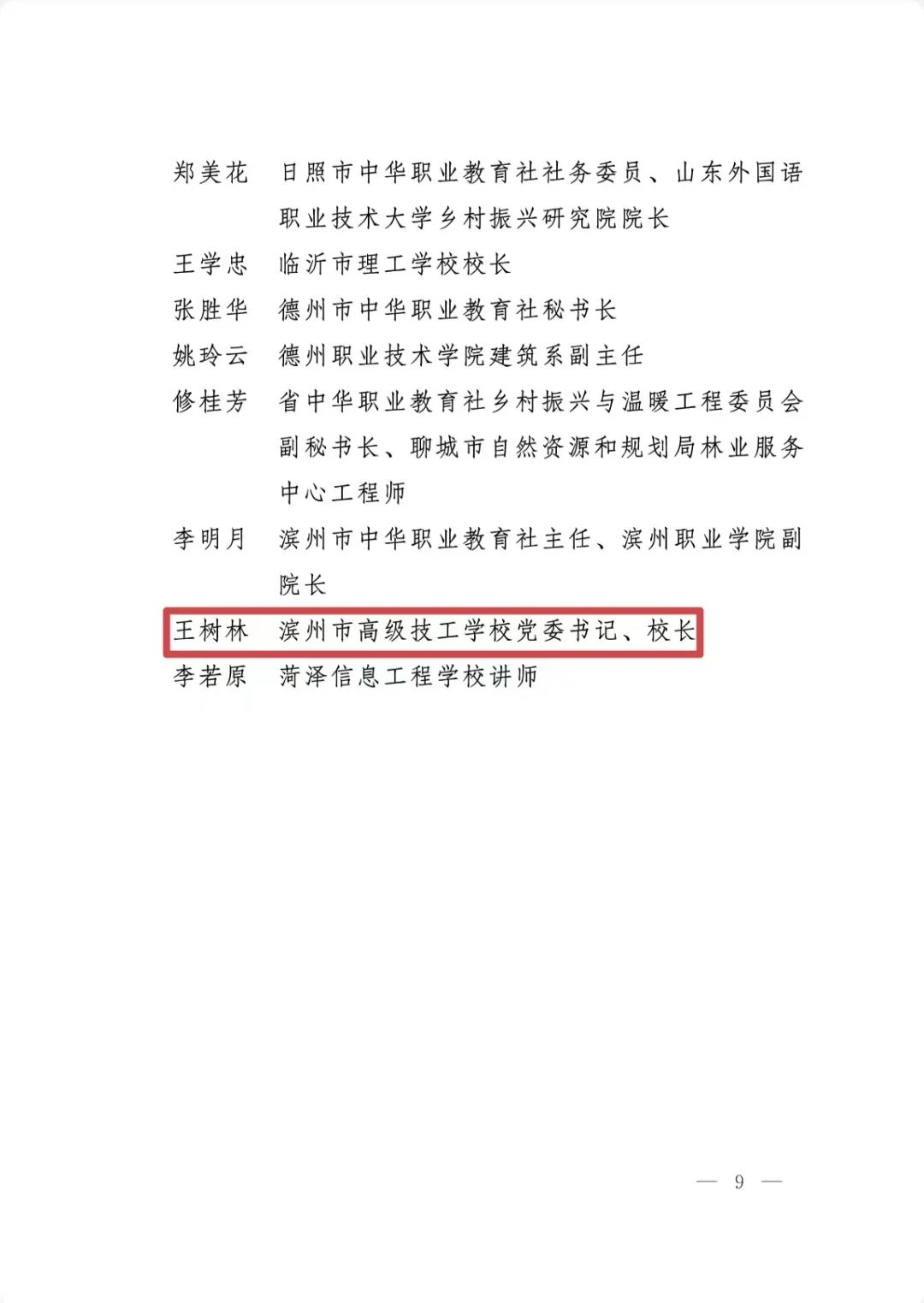 郑美花　日照市中华职业教育社社务委员、山东外国语职业技术大学乡村振兴研究院院长

王学忠　临沂市理工学校校长

张胜华　德州市中华职业教育社秘书长

姚玲云　德州职业技术学院建筑系副主任

修桂芳　省中华职业教育社乡村振兴与温暖工程委员会副秘书长、聊城市自然资源和规划局林业服务中心工程师

李明月　滨州市中华职业教育社主任、滨州职业学院副院长

王树林　滨州市高级技工学校党委书记、校长

李若原　菏泽信息工程学校讲师

— 9 —